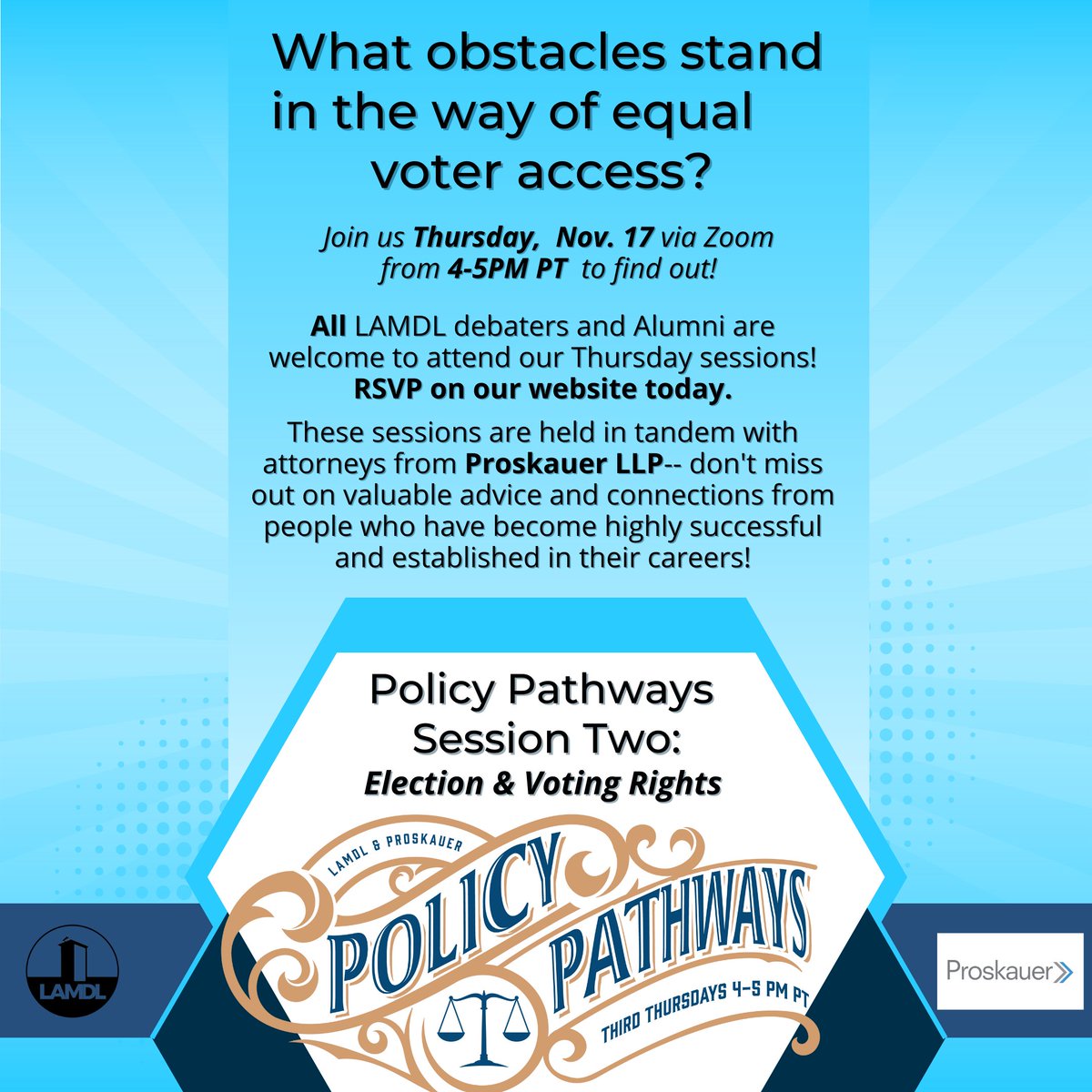 What obstacles stand in the way of equal voter access?

Join us Thursday, Nov. 17 via Zoom from 4-5PM PT to find out!

All LAMDL debaters and Alumni are welcome to attend our Thursday sessions! RSVP on our website today.

These sessions are held in tandem with attorneys from Proskauer LLP-- don't miss out on valuable advice and connections from people who have become highly successful and established in their careers!

Policy Pathways
Session Two:
Election & Voting Rights

LAMDL & PROSKAUER
POLICY
PATHWAYS
THIRD THURSDAYS 4-5 PM PT

LAMDL

Proskauer